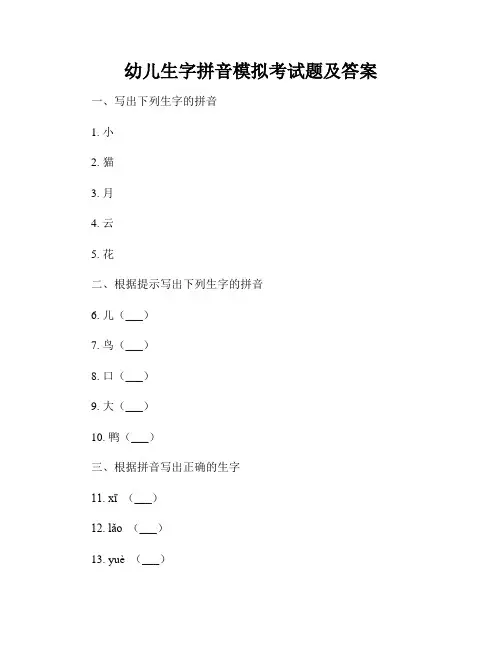 幼儿生字拼音模拟考试题及答案

一、写出下列生字的拼音

1. 小

2. 猫

3. 月

4. 云

5. 花

二、根据提示写出下列生字的拼音

6. 儿（___）

7. 鸟（___）

8. 口（___）

9. 大（___）

10. 鸭（___）

三、根据拼音写出正确的生字

11. xī （___）

12. lǎo （___）

13. yuè （___）